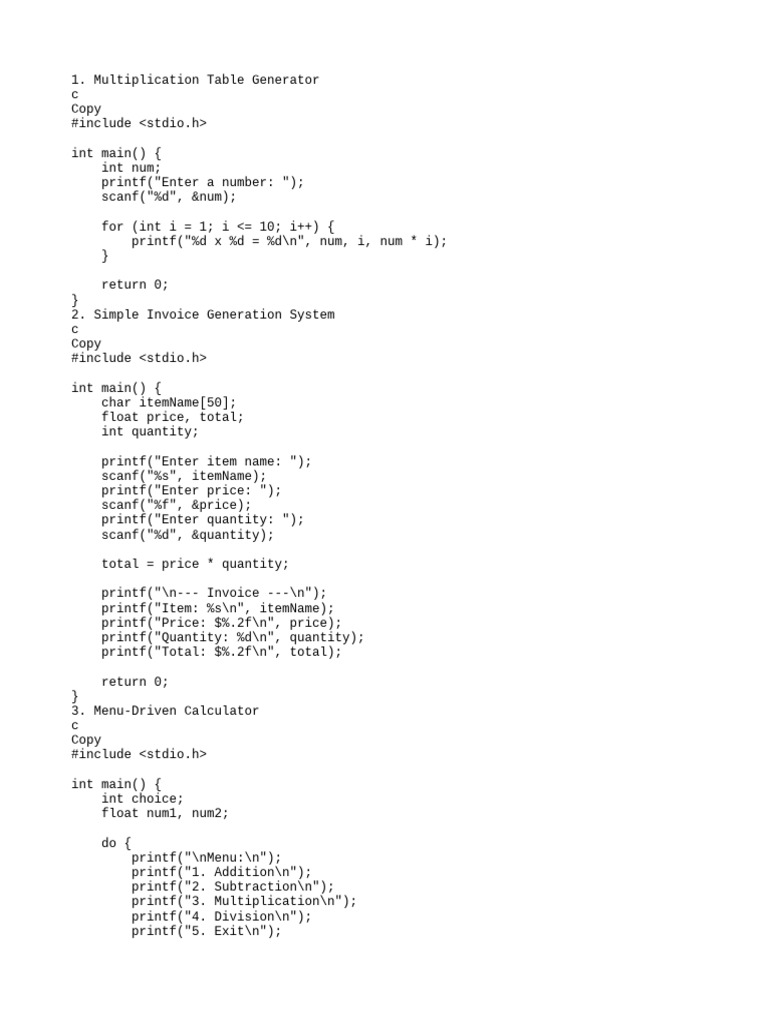 1. Multiplication Table Generator
c
Copy
#include <stdio.h>

int main() {
    int num;
    printf("Enter a number: ");
    scanf("%d", &num);

    for (int i = 1; i <= 10; i++) {
        printf("%d x %d = %d\n", num, i, num * i);
    }

    return 0;
}
2. Simple Invoice Generation System
c
Copy
#include <stdio.h>

int main() {
    char itemName[50];
    float price, total;
    int quantity;

    printf("Enter item name: ");
    scanf("%s", itemName);
    printf("Enter price: ");
    scanf("%f", &price);
    printf("Enter quantity: ");
    scanf("%d", &quantity);

    total = price * quantity;

    printf("\n--- Invoice ---\n");
    printf("Item: %s\n", itemName);
    printf("Price: $%.2f\n", price);
    printf("Quantity: %d\n", quantity);
    printf("Total: $%.2f\n", total);

    return 0;
}
3. Menu-Driven Calculator
c
Copy
#include <stdio.h>

int main() {
    int choice;
    float num1, num2;

    do {
        printf("\nMenu:\n");
        printf("1. Addition\n");
        printf("2. Subtraction\n");
        printf("3. Multiplication\n");
        printf("4. Division\n");
        printf("5. Exit\n");